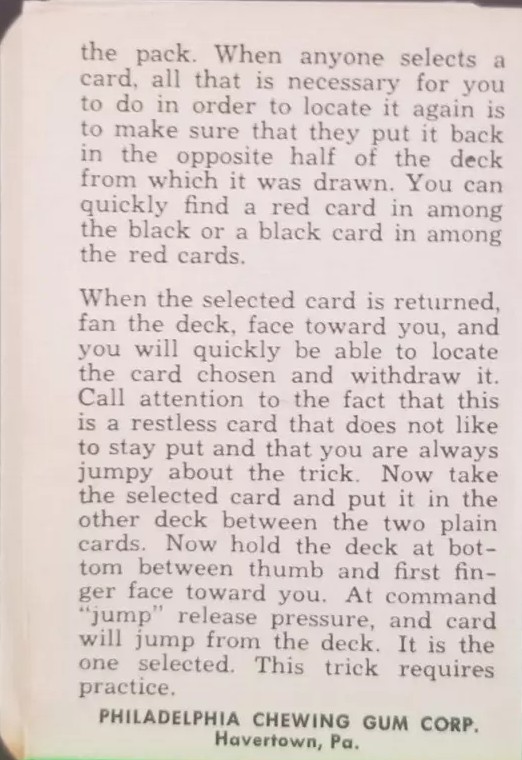 the pack. When anyone selects a card, all that is necessary for you to do in order to locate it again is to make sure that they put it back in the opposite half of the deck from which it was drawn. You can quickly find a red card in among the black or a black card in among the red cards.

When the selected card is returned, fan the deck, face toward you, and you will quickly be able to locate the card chosen and withdraw it. Call attention to the fact that this is a restless card that does not like to stay put and that you are always jumpy about the trick. Now take the selected card and put it in the other deck between the two plain cards. Now hold the deck at bottom between thumb and first finger face toward you. At command "jump" release pressure, and card will jump from the deck. It is the one selected. This trick requires practice.

PHILADELPHIA CHEWING GUM CORP.
Havertown, Pa.